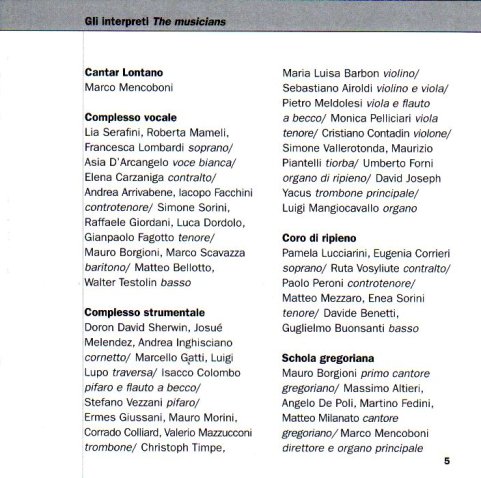 Gli interpreti The musicians

Cantar Lontano
Marco Mencoboni

Complesso vocale
Lia Serafini, Roberta Mameli, Francesca Lombardi soprano/ Asia D'Arcangelo voce bianca/ Elena Carzaniga contralto/ Andrea Arrivabene, Iacopo Facchini controtenore/ Simone Sorini, Raffaele Giordani, Luca Dordolo, Gianpaolo Fagotto tenore/ Mauro Borgioni, Marco Scavazza baritono/ Matteo Bellotto, Walter Testolin basso

Complesso strumentale
Doron David Sherwin, Josué Melendez, Andrea Inghisciano cornetto/ Marcello Gatti, Luigi Lupo traversa/ Isacco Colombo pifaro e flauto a becco/ Stefano Vezzani pifaro/ Ermes Giussani, Mauro Morini, Corrado Colliard, Valerio Mazzucconi trombone/ Christoph Timpe, Maria Luisa Barbon violino/ Sebastiano Airoldi violino e viola/ Pietro Meldolesi viola e flauto a becco/ Monica Pelliciari viola tenore/ Cristiano Contadin violone/ Simone Vallerotonda, Maurizio Piantelli tiorba/ Umberto Forni organo di ripieno/ David Joseph Yacus trombone principale/ Luigi Mangiocavallo organo

Coro di ripieno
Pamela Lucciarini, Eugenia Corrieri soprano/ Ruta Vosyliute contralto/ Paolo Peroni controtenore/ Matteo Mezzaro, Enea Sorini tenore/ Davide Benetti, Guglielmo Buonsanti basso

Schola gregoriana
Mauro Borgioni primo cantore gregoriano/ Massimo Altieri, Angelo De Poli, Martino Fedini, Matteo Milanato cantore gregoriano/ Marco Mencoboni direttore e organo principale

5